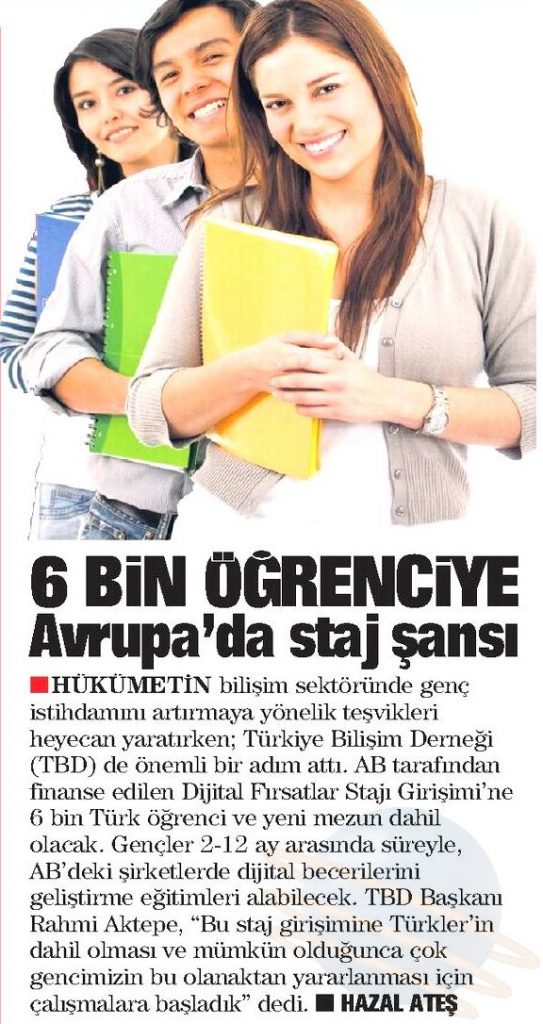 6 BİN ÖĞRENCİYE Avrupa'da staj şansı

■ HÜKÜMETİN bilişim sektöründe genç istihdamını artırmaya yönelik teşvikleri heyecan yaratırken; Türkiye Bilişim Derneği (TBD) de önemli bir adım attı. AB tarafından finanse edilen Dijital Fırsatlar Stajı Girişimi'ne 6 bin Türk öğrenci ve yeni mezun dahil olacak. Gençler 2-12 ay arasında süreyle, AB'deki şirketlerde dijital becerilerini geliştirme eğitimleri alabilecek. TBD Başkanı Rahmi Aktepe, "Bu staj girişimine Türkler'in dahil olması ve mümkün olduğunca çok gencimizin bu olanaktan yararlanması için çalışmalara başladık" dedi. ■ HAZAL ATEŞ